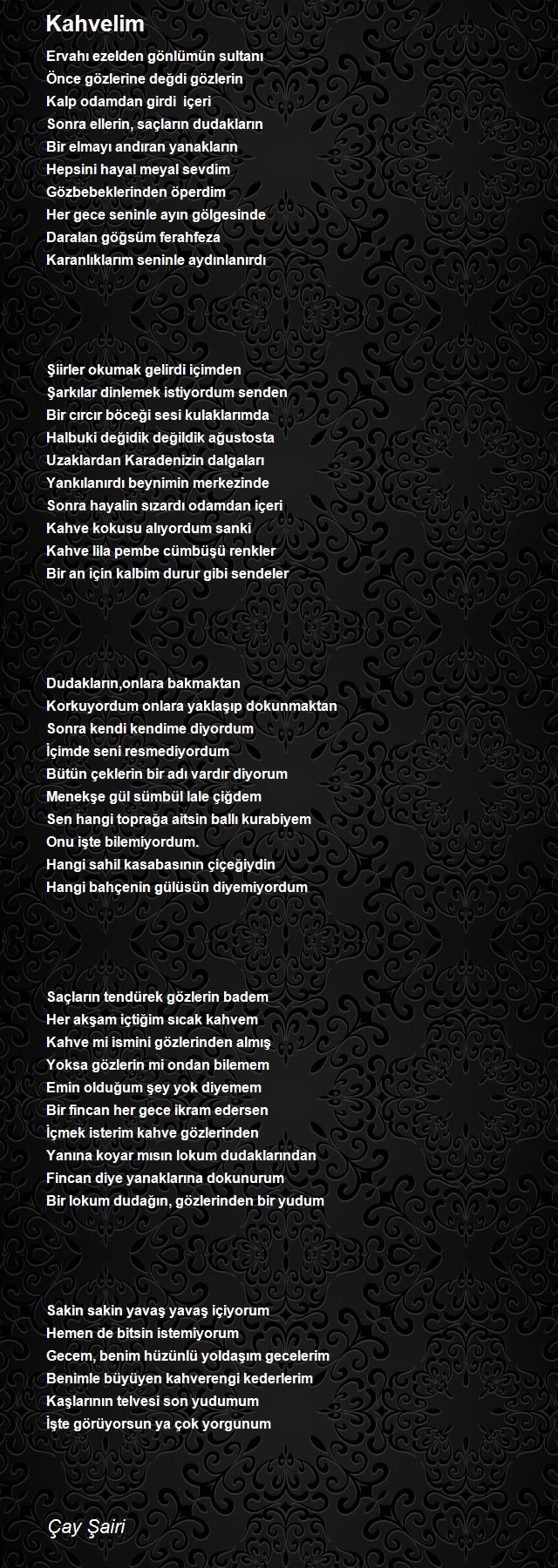 Kahvelim

Ervahı ezelden gönlümün sultanı
Önce gözlerine değdi gözlerin
Kalp odamdan girdi  içeri
Sonra ellerin, saçların dudakların
Bir elmayı andıran yanakların
Hepsini hayal meyal sevdim
Gözbebeklerinden öperdim
Her gece seninle ayın gölgesinde
Daralan göğsüm ferahfeza
Karanlıklarım seninle aydınlanırdı

Şiirler okumak gelirdi içimden
Şarkılar dinlemek istiyordum senden
Bir cırcır böceği sesi kulaklarımda
Halbuki değidik değildik ağustosta
Uzaklardan Karadenizin dalgaları
Yankılanırdı beynimin merkezinde
Sonra hayalin sızardı odamdan içeri
Kahve kokusu alıyordum sanki
Kahve lila pembe cümbüşü renkler
Bir an için kalbim durur gibi sendeler

Dudakların,onlara bakmaktan
Korkuyordum onlara yaklaşıp dokunmaktan
Sonra kendi kendime diyordum
İçimde seni resmediyordum
Bütün çeklerin bir adı vardır diyorum
Menekşe gül sümbül lale çiğdem
Sen hangi toprağa aitsin ballı kurabiyem
Onu işte bilemiyordum.
Hangi sahil kasabasının çiçeğiydin
Hangi bahçenin gülüsün diyemiyordum

Saçların tendürek gözlerin badem
Her akşam içtiğim sıcak kahvem
Kahve mi ismini gözlerinden almış
Yoksa gözlerin mi ondan bilemem
Emin olduğum şey yok diyemem
Bir fincan her gece ikram edersen
İçmek isterim kahve gözlerinden
Yanına koyar mısın lokum dudaklarından
Fincan diye yanaklarına dokunurum
Bir lokum dudağın, gözlerinden bir yudum

Sakin sakin yavaş yavaş içiyorum
Hemen de bitsin istemiyorum
Gecem, benim hüzünlü yoldaşım gecelerim
Benimle büyüyen kahverengi kederlerim
Kaşlarının telvesi son yudumum
İşte görüyorsun ya çok yorgunum

Çay Şairi